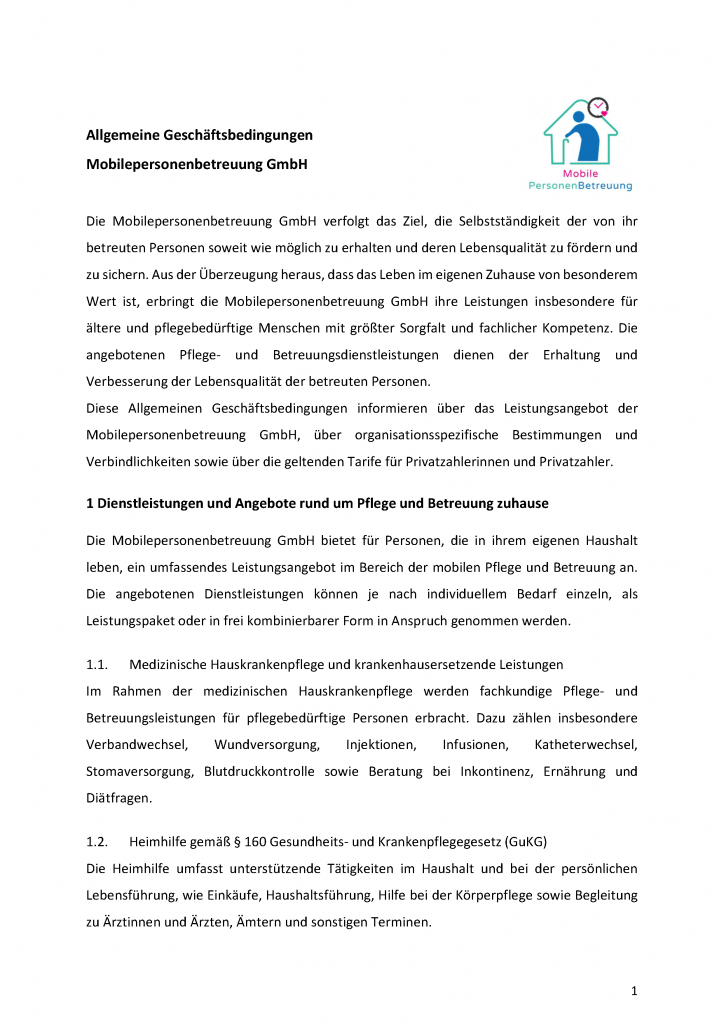 Allgemeine Geschäftsbedingungen
Mobilepersonenbetreuung GmbH

Mobile
PersonenBetreuung

Die Mobilepersonenbetreuung GmbH verfolgt das Ziel, die Selbstständigkeit der von ihr betreuten Personen soweit wie möglich zu erhalten und deren Lebensqualität zu fördern und zu sichern. Aus der Überzeugung heraus, dass das Leben im eigenen Zuhause von besonderem Wert ist, erbringt die Mobilepersonenbetreuung GmbH ihre Leistungen insbesondere für ältere und pflegebedürftige Menschen mit größter Sorgfalt und fachlicher Kompetenz. Die angebotenen Pflege- und Betreuungsdienstleistungen dienen der Erhaltung und Verbesserung der Lebensqualität der betreuten Personen.
Diese Allgemeinen Geschäftsbedingungen informieren über das Leistungsangebot der Mobilepersonenbetreuung GmbH, über organisationsspezifische Bestimmungen und Verbindlichkeiten sowie über die geltenden Tarife für Privatzahlerinnen und Privatzahler.

1 Dienstleistungen und Angebote rund um Pflege und Betreuung zuhause

Die Mobilepersonenbetreuung GmbH bietet für Personen, die in ihrem eigenen Haushalt leben, ein umfassendes Leistungsangebot im Bereich der mobilen Pflege und Betreuung an. Die angebotenen Dienstleistungen können je nach individuellem Bedarf einzeln, als Leistungspaket oder in frei kombinierbarer Form in Anspruch genommen werden.

1.1. Medizinische Hauskrankenpflege und krankenhausersetzende Leistungen
Im Rahmen der medizinischen Hauskrankenpflege werden fachkundige Pflege- und Betreuungsleistungen für pflegebedürftige Personen erbracht. Dazu zählen insbesondere Verbandwechsel, Wundversorgung, Injektionen, Infusionen, Katheterwechsel, Stomaversorgung, Blutdruckkontrolle sowie Beratung bei Inkontinenz, Ernährung und Diätfragen.

1.2. Heimhilfe gemäß § 160 Gesundheits- und Krankenpflegegesetz (GuKG)
Die Heimhilfe umfasst unterstützende Tätigkeiten im Haushalt und bei der persönlichen Lebensführung, wie Einkäufe, Haushaltsführung, Hilfe bei der Körperpflege sowie Begleitung zu Ärztinnen und Ärzten, Ämtern und sonstigen Terminen.

1